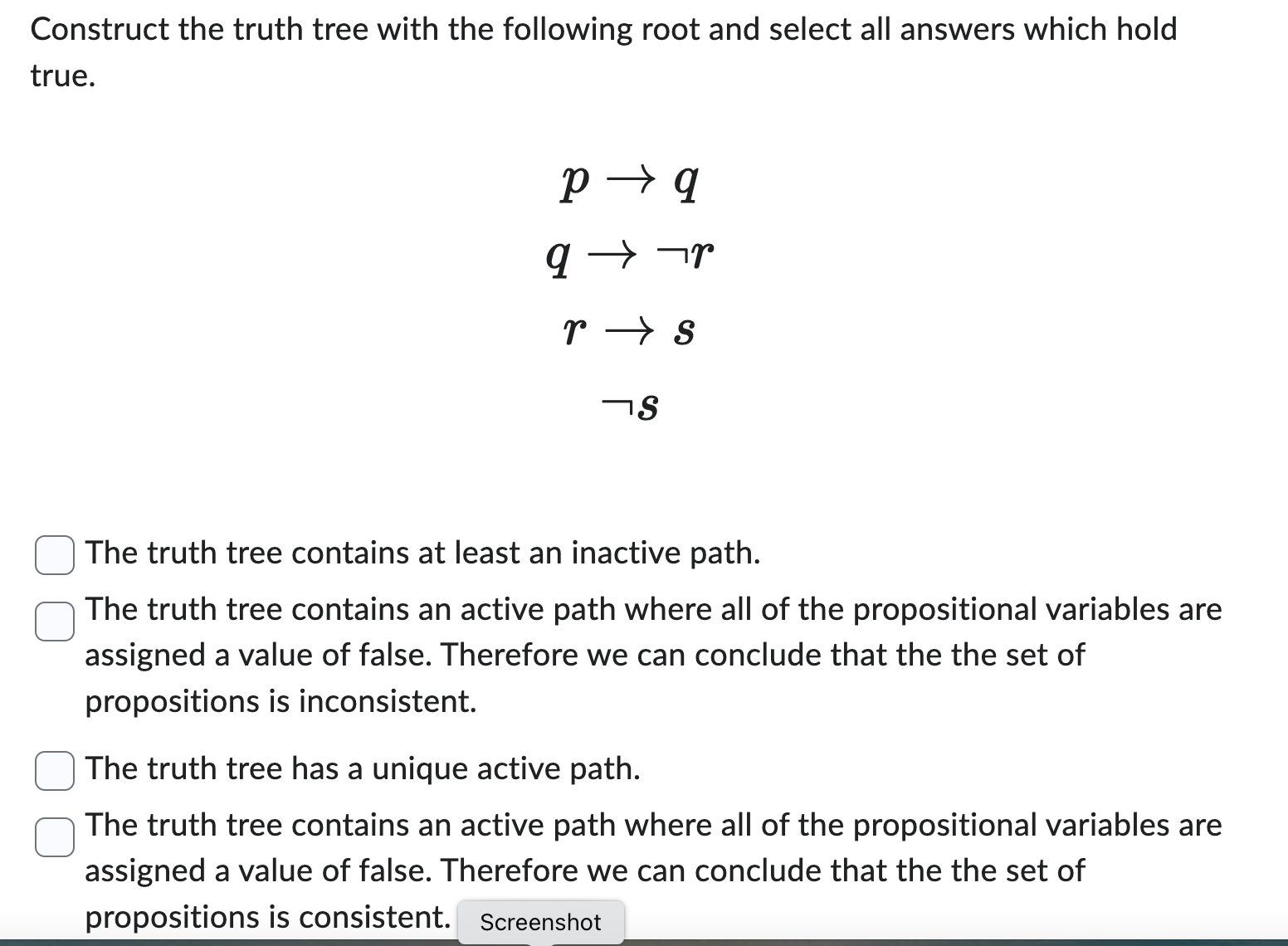 Construct the truth tree with the following root and select all answers which hold true.

$p \rightarrow q$

$q \rightarrow \neg r$

$r \rightarrow s$

$\neg s$

The truth tree contains at least an inactive path.

The truth tree contains an active path where all of the propositional variables are assigned a value of false. Therefore we can conclude that the the set of propositions is inconsistent.

The truth tree has a unique active path.

The truth tree contains an active path where all of the propositional variables are assigned a value of false. Therefore we can conclude that the the set of propositions is consistent.

Screenshot